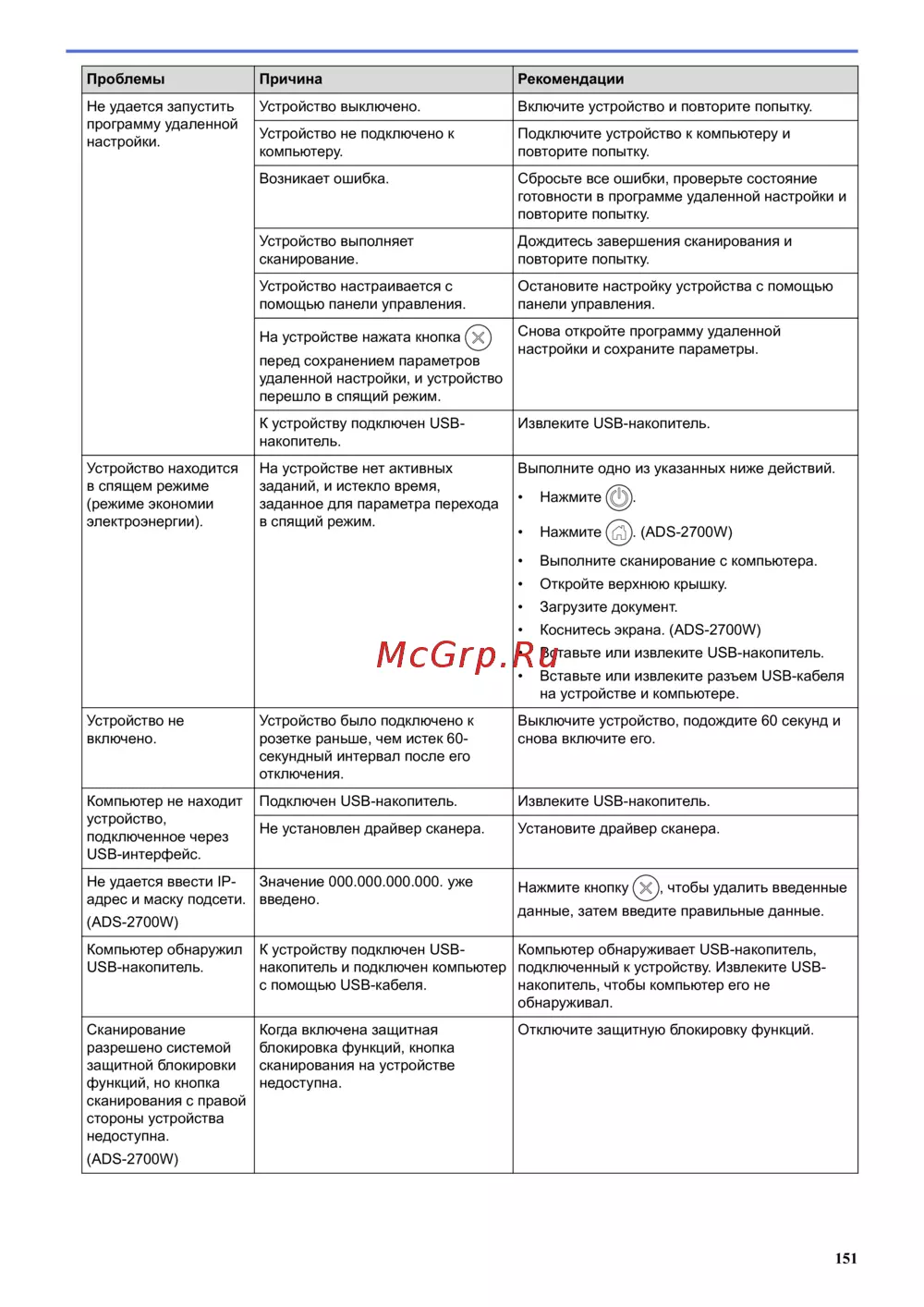 | Проблемы | Причина | Рекомендации |
|---|---|---|
| Не удается запустить программу удаленной настройки. | Устройство выключено. | Включите устройство и повторите попытку. |
| | Устройство не подключено к компьютеру. | Подключите устройство к компьютеру и повторите попытку. |
| | Возникает ошибка. | Сбросьте все ошибки, проверьте состояние готовности в программе удаленной настройки и повторите попытку. |
| | Устройство выполняет сканирование. | Дождитесь завершения сканирования и повторите попытку. |
| | Устройство настраивается с помощью панели управления. | Остановите настройку устройства с помощью панели управления. |
| | На устройстве нажата кнопка перед сохранением параметров удаленной настройки, и устройство перешло в спящий режим. | Снова откройте программу удаленной настройки и сохраните параметры. |
| | К устройству подключен USB-накопитель. | Извлеките USB-накопитель. |
| Устройство находится в спящем режиме (режиме экономии электроэнергии). | На устройстве нет активных заданий, и истекло время, заданное для параметра перехода в спящий режим. | Выполните одно из указанных ниже действий. • Нажмите . • Нажмите . (ADS-2700W) • Выполните сканирование с компьютера. • Откройте верхнюю крышку. • Загрузите документ. • Коснитесь экрана. (ADS-2700W) • Вставьте или извлеките USB-накопитель. • Вставьте или извлеките разъем USB-кабеля на устройстве и компьютере. |
| Устройство не включено. | Устройство было подключено к розетке раньше, чем истек 60-секундный интервал после его отключения. | Выключите устройство, подождите 60 секунд и снова включите его. |
| Компьютер не находит устройство, подключенное через USB-интерфейс. | Подключен USB-накопитель. | Извлеките USB-накопитель. |
| | Не установлен драйвер сканера. | Установите драйвер сканера. |
| Не удается ввести IP-адрес и маску подсети. (ADS-2700W) | Значение 000.000.000.000. уже введено. | Нажмите кнопку , чтобы удалить введенные данные, затем введите правильные данные. |
| Компьютер обнаружил USB-накопитель. | К устройству подключен USB-накопитель и подключен компьютер с помощью USB-кабеля. | Компьютер обнаруживает USB-накопитель, подключенный к устройству. Извлеките USB-накопитель, чтобы компьютер его не обнаруживал. |
| Сканирование разрешено системой защитной блокировки функций, но кнопка сканирования с правой стороны устройства недоступна. (ADS-2700W) | Когда включена защитная блокировка функций, кнопка сканирования на устройстве недоступна. | Отключите защитную блокировку функций. |

McGrp.Ru

151